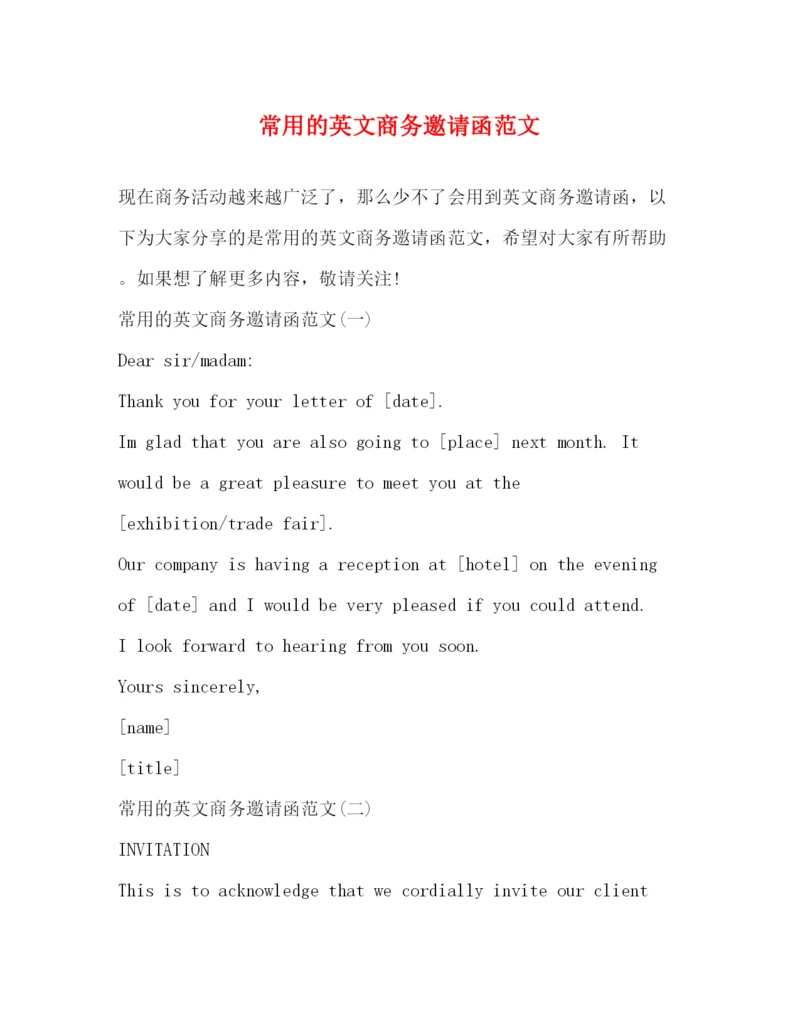 常用的英文商务邀请函范文

现在商务活动越来越广泛了，那么少不了会用到英文商务邀请函，以下为大家分享的是常用的英文商务邀请函范文，希望对大家有所帮助。如果想了解更多内容，敬请关注!

常用的英文商务邀请函范文(一)

Dear sir/madam:

Thank you for your letter of [date].

Im glad that you are also going to [place] next month. It would be a great pleasure to meet you at the [exhibition/trade fair].

Our company is having a reception at [hotel] on the evening of [date] and I would be very pleased if you could attend.

I look forward to hearing from you soon.

Yours sincerely,

[name]

[title]

常用的英文商务邀请函范文(二)

INVITATION

This is to acknowledge that we cordially invite our client